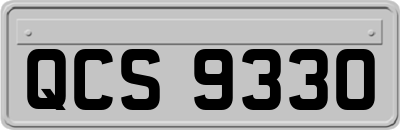 QCS 9330